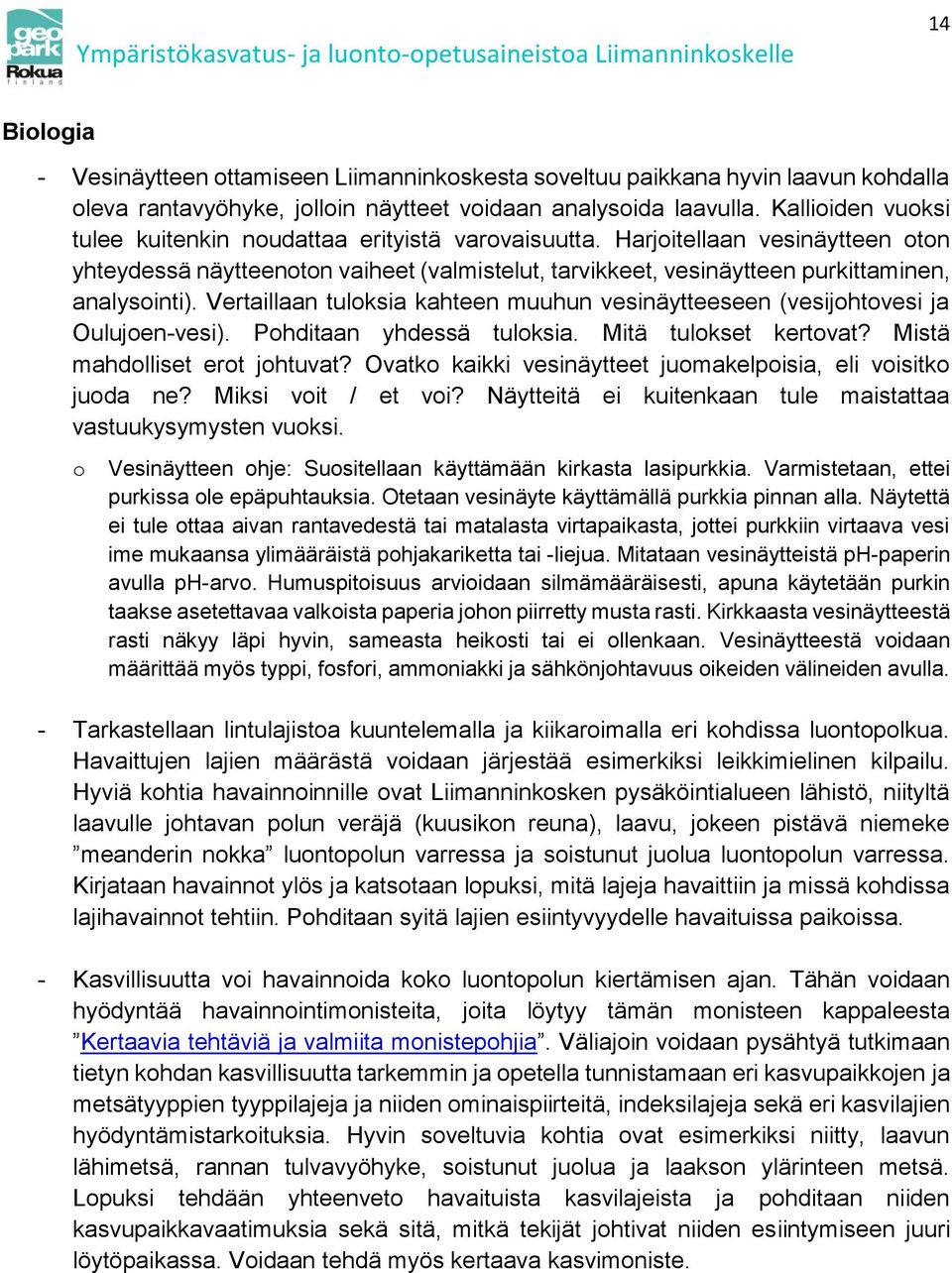 geo park Rokua finland

Ympäristökasvatus- ja luonto-opetusaineistoa Liimanninkoskelle

14

Biologia

- Vesinäytteen ottamiseen Liimanninkoskesta soveltuu paikkana hyvin laavun kohdalla oleva rantavyöhyke, jolloin näytteet voidaan analysoida laavulla. Kallioiden vuoksi tulee kuitenkin noudattaa erityistä varovaisuutta. Harjoitellaan vesinäytteen oton yhteydessä näytteenoton vaiheet (valmistelut, tarvikkeet, vesinäytteen purkittaminen, analysointi). Vertaillaan tuloksia kahteen muuhun vesinäytteeseen (vesijohtovesi ja Oulujoen-vesi). Pohditaan yhdessä tuloksia. Mitä tulokset kertovat? Mistä mahdolliset erot johtuvat? Ovatko kaikki vesinäytteet juomakelpoisia, eli voisitko juoda ne? Miksi voit / et voi? Näytteitä ei kuitenkaan tule maistattaa vastuukysymysten vuoksi.

o Vesinäytteen ohje: Suositellaan käyttämään kirkasta lasipurkkia. Varmistetaan, ettei purkissa ole epäpuhtauksia. Otetaan vesinäyte käyttämällä purkkia pinnan alla. Näytettä ei tule ottaa aivan rantavedestä tai matalasta virtapaikasta, jottei purkkiin virtaava vesi ime mukaansa ylimääräistä pohjakariketta tai -liejua. Mitataan vesinäytteistä pH-paperin avulla pH-arvo. Humuspitoisuus arvioidaan silmämääräisesti, apuna käytetään purkin taakse asetettavaa valkoista paperia johon piirretty musta rasti. Kirkkaasta vesinäytteestä rasti näkyy läpi hyvin, sameasta heikosti tai ei ollenkaan. Vesinäytteestä voidaan määrittää myös typpi, fosfori, ammoniakki ja sähkönjohtavuus oikeiden välineiden avulla.

- Tarkastellaan lintulajistoa kuuntelemalla ja kiikaroimalla eri kohdissa luontopolkua. Havaittujen lajien määrästä voidaan järjestää esimerkiksi leikkimielinen kilpailu. Hyviä kohtia havainnoinnille ovat Liimanninkosken pysäköintialueen lähistö, niityltä laavulle johtavan polun veräjä (kuusikon reuna), laavu, jokeen pistävä niemeke ”meanderin nokka” luontopolun varressa ja soistunut juolua luontopolun varressa. Kirjataan havainnot ylös ja katsotaan lopuksi, mitä lajeja havaittiin ja missä kohdissa lajihavainnot tehtiin. Pohditaan syitä lajien esiintyvyydelle havaituissa paikoissa.

- Kasvillisuutta voi havainnoida koko luontopolun kiertämisen ajan. Tähän voidaan hyödyntää havainnointimonisteita, joita löytyy tämän monisteen kappaleesta ”Kertaavia tehtäviä ja valmiita monistepohjia”. Väliajoin voidaan pysähtyä tutkimaan tietyn kohdan kasvillisuutta tarkemmin ja opetella tunnistamaan eri kasvupaikkojen ja metsätyyppien tyyppilajeja ja niiden ominaispiirteitä, indeksilajeja sekä eri kasvilajien hyödyntämistarkoituksia. Hyvin soveltuvia kohtia ovat esimerkiksi niitty, laavun lähimetsä, rannan tulvavyöhyke, soistunut juolua ja laakson ylärinteen metsä. Lopuksi tehdään yhteenveto havaituista kasvilajeista ja pohditaan niiden kasvupaikkavaatimuksia sekä sitä, mitkä tekijät johtivat niiden esiintymiseen juuri löytöpaikassa. Voidaan tehdä myös kertaava kasvimoniste.